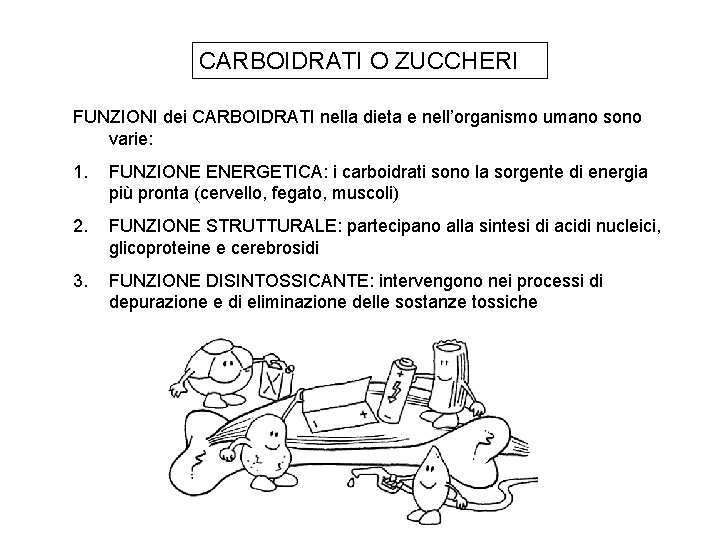 CARBOIDRATI O ZUCCHERI

FUNZIONI dei CARBOIDRATI nella dieta e nell'organismo umano sono varie:

1. FUNZIONE ENERGETICA: i carboidrati sono la sorgente di energia più pronta (cervello, fegato, muscoli)

2. FUNZIONE STRUTTURALE: partecipano alla sintesi di acidi nucleici, glicoproteine e cerebrosidi

3. FUNZIONE DISINTOSSICANTE: intervengono nei processi di depurazione e di eliminazione delle sostanze tossiche

- +